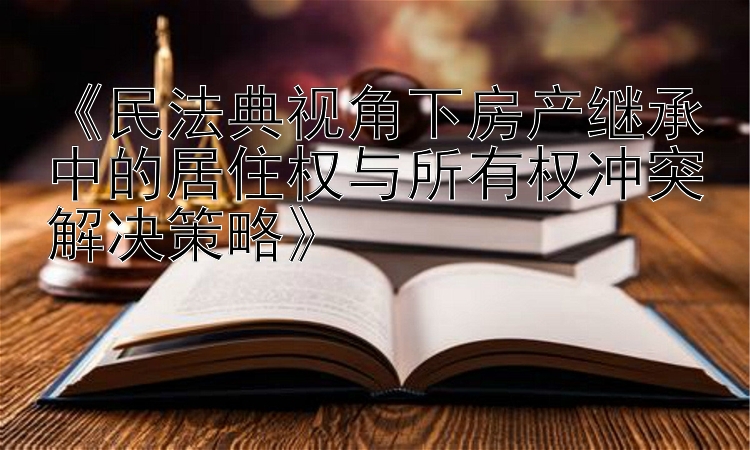 《民法典视角下房产继承中的居住权与所有权冲突解决策略》